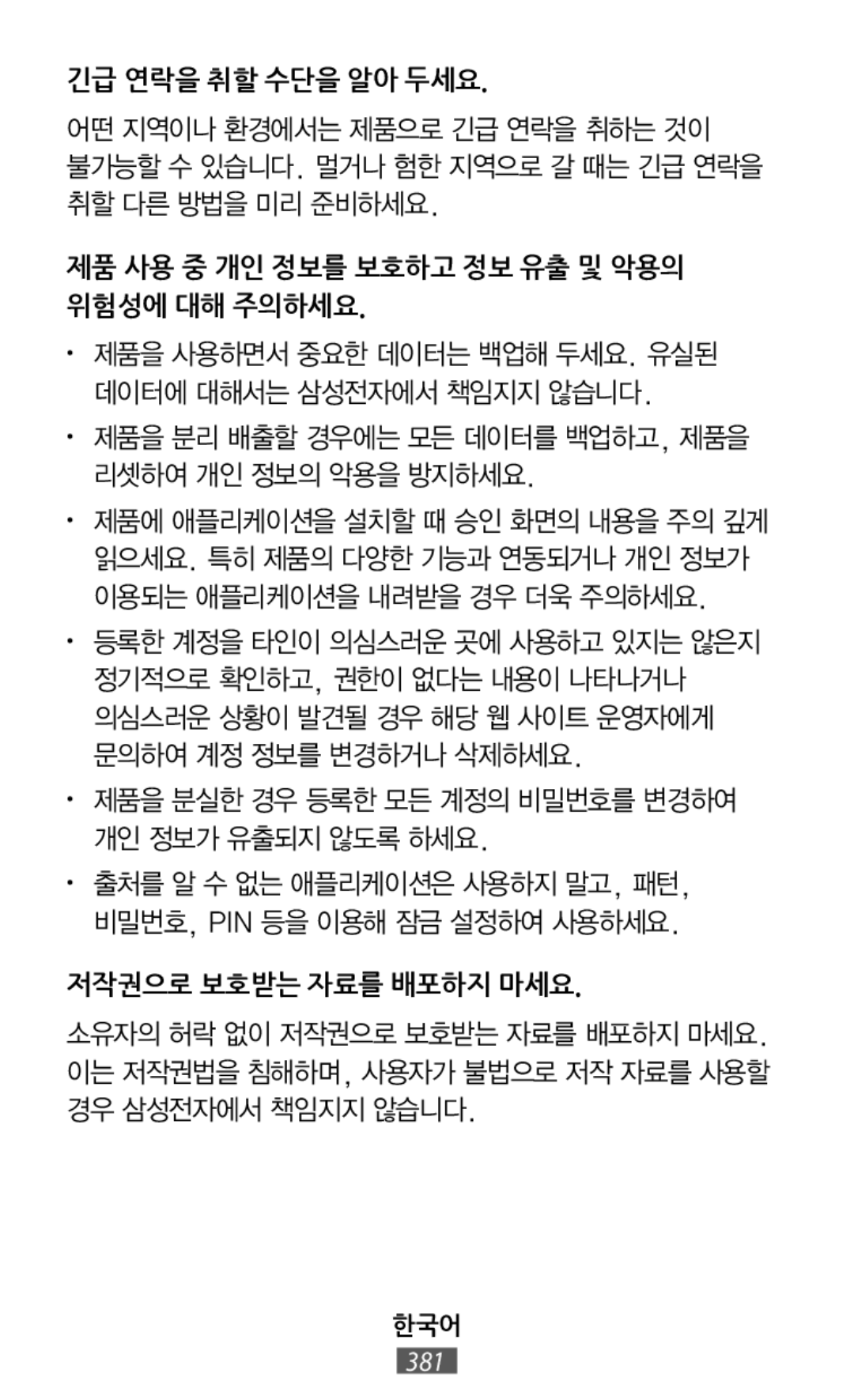 긴급 연락을 취할 수단을 알아 두세요.

어떤 지역이나 환경에서는 제품으로 긴급 연락을 취하는 것이 불가능할 수 있습니다. 멀거나 험한 지역으로 갈 때는 긴급 연락을 취할 다른 방법을 미리 준비하세요.

제품 사용 중 개인 정보를 보호하고 정보 유출 및 악용의 위험성에 대해 주의하세요.

• 제품을 사용하면서 중요한 데이터는 백업해 두세요. 유실된 데이터에 대해서는 삼성전자에서 책임지지 않습니다.

• 제품을 분리 배출할 경우에는 모든 데이터를 백업하고, 제품을 리셋하여 개인 정보의 악용을 방지하세요.

• 제품에 애플리케이션을 설치할 때 승인 화면의 내용을 주의 깊게 읽으세요. 특히 제품의 다양한 기능과 연동되거나 개인 정보가 이용되는 애플리케이션을 내려받을 경우 더욱 주의하세요.

• 등록한 계정을 타인이 의심스러운 곳에 사용하고 있지는 않은지 정기적으로 확인하고, 권한이 없다는 내용이 나타나거나 의심스러운 상황이 발견될 경우 해당 웹 사이트 운영자에게 문의하여 계정 정보를 변경하거나 삭제하세요.

• 제품을 분실한 경우 등록한 모든 계정의 비밀번호를 변경하여 개인 정보가 유출되지 않도록 하세요.

• 출처를 알 수 없는 애플리케이션은 사용하지 말고, 패턴, 비밀번호, PIN 등을 이용해 잠금 설정하여 사용하세요.

저작권으로 보호받는 자료를 배포하지 마세요.

소유자의 허락 없이 저작권으로 보호받는 자료를 배포하지 마세요. 이는 저작권법을 침해하며, 사용자가 불법으로 저작 자료를 사용할 경우 삼성전자에서 책임지지 않습니다.

한국어
381